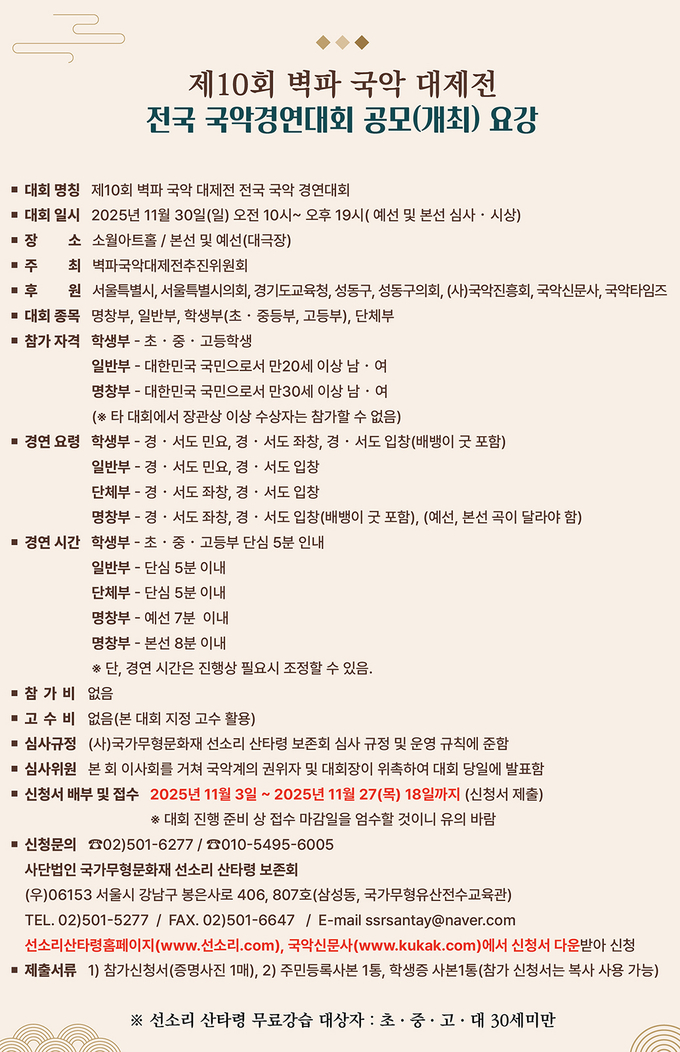 제10회 벽파 국악 대제전
전국 국악경연대회 공모(개최) 요강

■ 대회 명칭 제10회 벽파 국악 대제전 전국 국악 경연대회
■ 대회 일시 2025년 11월 30일(일) 오전 10시~ 오후 19시( 예선 및 본선 심사 · 시상)
■ 장 소 소월아트홀 / 본선 및 예선(대극장)
■ 주 최 벽파국악대제전추진위원회
■ 후 원 서울특별시, 서울특별시의회, 경기도교육청, 성동구, 성동구의회, (사)국악진흥회, 국악신문사, 국악타임즈
■ 대회 종목 명창부, 일반부, 학생부(초 · 중등부, 고등부), 단체부
■ 참가 자격 학생부 - 초 · 중 · 고등학생
일반부 - 대한민국 국민으로서 만20세 이상 남 · 여
명창부 - 대한민국 국민으로서 만30세 이상 남 · 여
(※ 타 대회에서 장관상 이상 수상자는 참가할 수 없음)
■ 경연 요령 학생부 - 경 · 서도 민요, 경 · 서도 좌창, 경 · 서도 입창(배뱅이 굿 포함)
일반부 - 경 · 서도 민요, 경 · 서도 입창
단체부 - 경 · 서도 좌창, 경 · 서도 입창
명창부 - 경 · 서도 좌창, 경 · 서도 입창(배뱅이 굿 포함), (예선, 본선 곡이 달라야 함)
■ 경연 시간 학생부 - 초 · 중 · 고등부 단심 5분 인내
일반부 - 단심 5분 이내
단체부 - 단심 5분 이내
명창부 - 예선 7분 이내
명창부 - 본선 8분 이내
※ 단, 경연 시간은 진행상 필요시 조정할 수 있음.
■ 참 가 비 없음
■ 고 수 비 없음(본 대회 지정 고수 활용)
■ 심사규정 (사)국가무형문화재 선소리 산타령 보존회 심사 규정 및 운영 규칙에 준함
■ 심사위원 본 회 이사회를 거쳐 국악계의 권위자 및 대회장이 위촉하여 대회 당일에 발표함
■ 신청서 배부 및 접수 2025년 11월 3일 ~ 2025년 11월 27(목) 18일까지 (신청서 제출)
※ 대회 진행 준비 상 접수 마감일을 엄수할 것이니 유의 바람
■ 신청문의 ☎02)501-6277 / ☎010-5495-6005
사단법인 국가무형문화재 선소리 산타령 보존회
(우)06153 서울시 강남구 봉은사로 406, 807호(삼성동, 국가무형유산전수교육관)
TEL. 02)501-5277 / FAX. 02)501-6647 / E-mail ssrsantay@naver.com
선소리산타령홈페이지(www.선소리.com), 국악신문사(www.kukak.com)에서 신청서 다운받아 신청
■ 제출서류 1) 참가신청서(증명사진 1매), 2) 주민등록사본 1통, 학생증 사본1통(참가 신청서는 복사 사용 가능)

※ 선소리 산타령 무료강습 대상자 : 초 · 중 · 고 · 대 30세미만